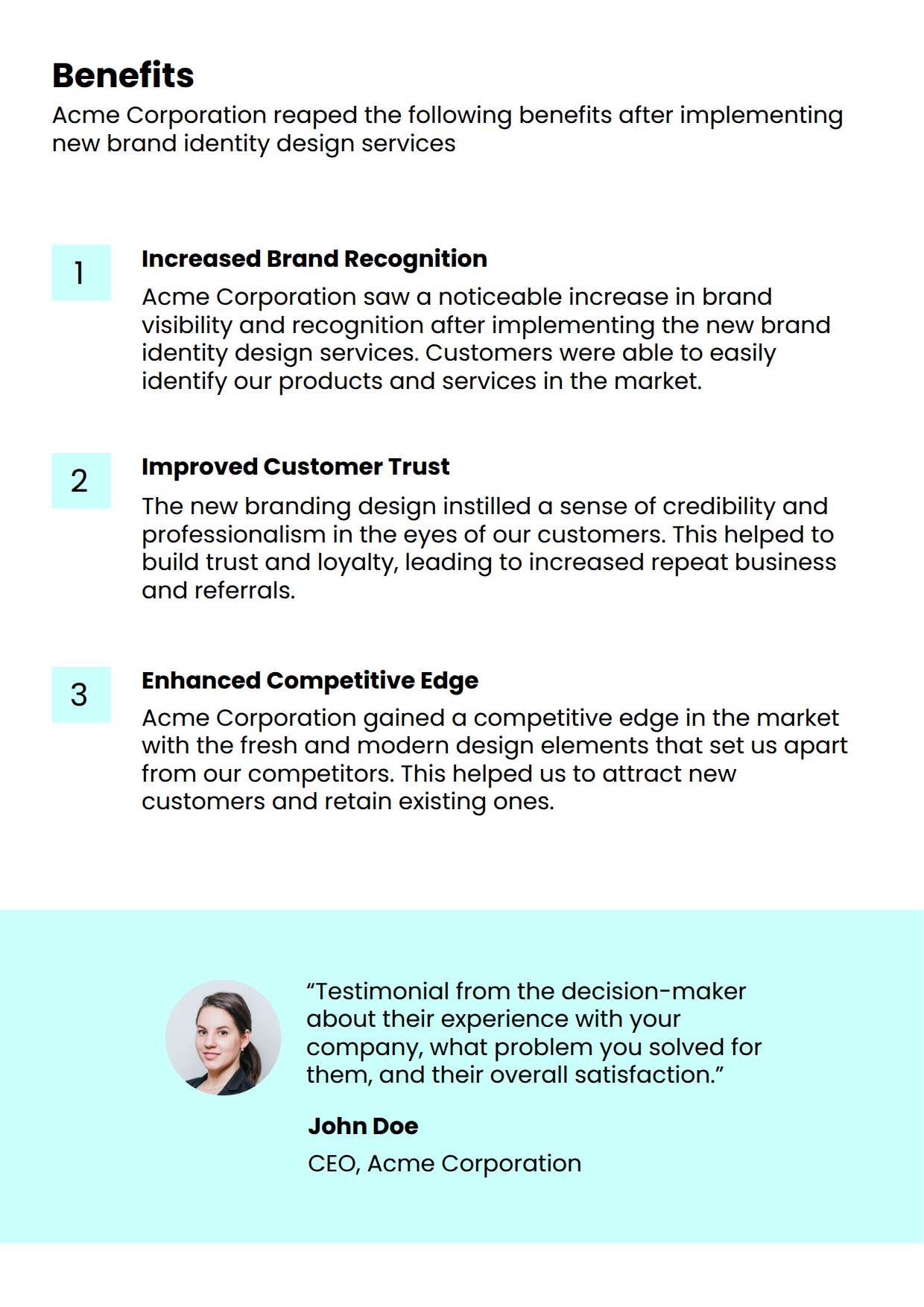 Benefits

Acme Corporation reaped the following benefits after implementing new brand identity design services

1

Increased Brand Recognition

Acme Corporation saw a noticeable increase in brand visibility and recognition after implementing the new brand identity design services. Customers were able to easily identify our products and services in the market.

2

Improved Customer Trust

The new branding design instilled a sense of credibility and professionalism in the eyes of our customers. This helped to build trust and loyalty, leading to increased repeat business and referrals.

3

Enhanced Competitive Edge

Acme Corporation gained a competitive edge in the market with the fresh and modern design elements that set us apart from our competitors. This helped us to attract new customers and retain existing ones.

“Testimonial from the decision-maker about their experience with your company, what problem you solved for them, and their overall satisfaction.”

John Doe

CEO, Acme Corporation